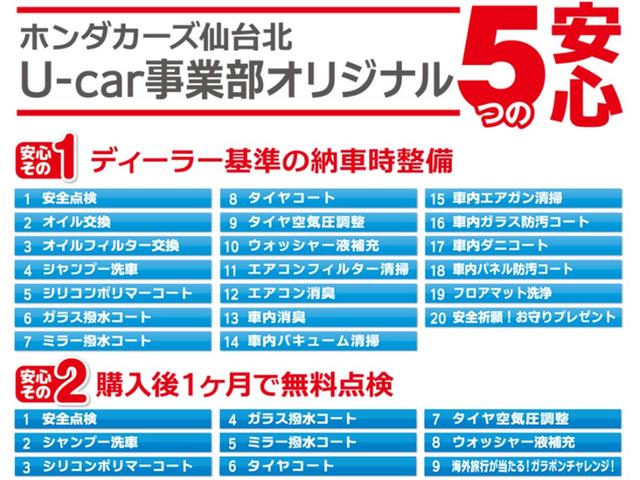 ホンダカーズ仙台北
U-car事業部オリジナル

5つの安心

安心その1 ディーラー基準の納車時整備

1 安全点検
2 オイル交換
3 オイルフィルター交換
4 シャンプー洗車
5 シリコンポリマーコート
6 ガラス撥水コート
7 ミラー撥水コート

8 タイヤコート
9 タイヤ空気圧調整
10 ウォッシャー液補充
11 エアコンフィルター清掃
12 エアコン消臭
13 車内消臭
14 車内バキューム清掃

15 車内エアガン清掃
16 車内ガラス防汚コート
17 車内ダニコート
18 車内パネル防汚コート
19 フロアマット洗浄
20 安全祈願！お守りプレゼント

安心その2 購入後1ヶ月で無料点検

1 安全点検
2 シャンプー洗車
3 シリコンポリマーコート

4 ガラス撥水コート
5 ミラー撥水コート
6 タイヤコート

7 タイヤ空気圧調整
8 ウォッシャー液補充
9 海外旅行が当たる！ガラポンチャレンジ！